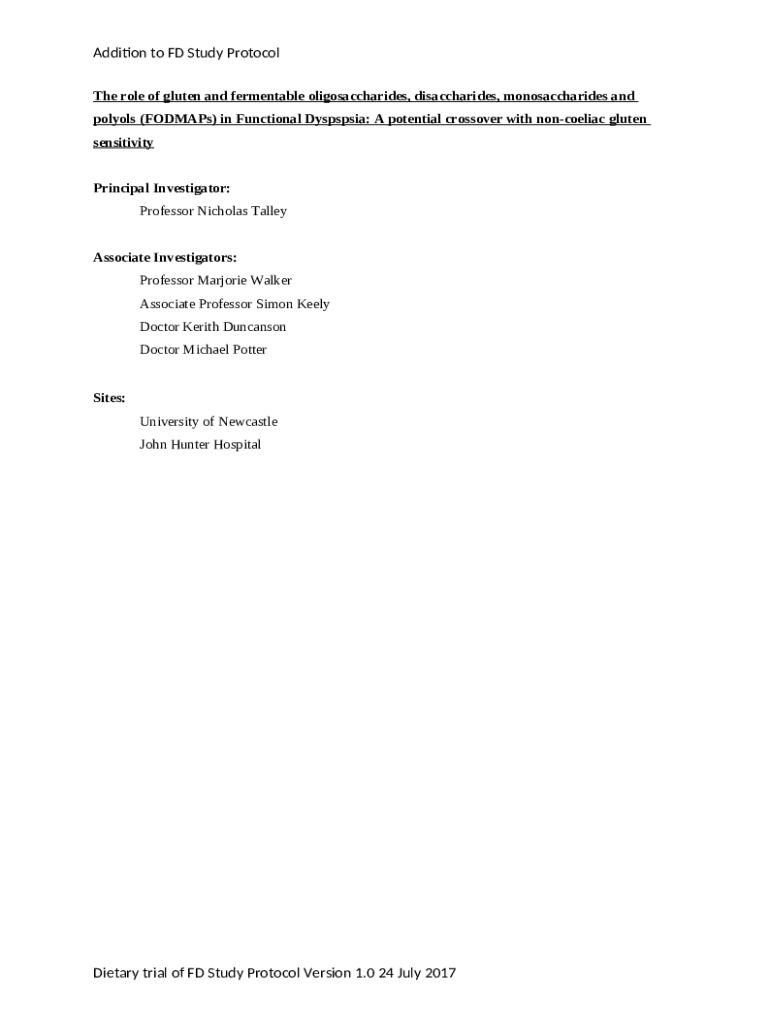 Addition to FD Study Protocol

The role of gluten and fermentable oligosaccharides, disaccharides, monosaccharides and polyols (FODMAPs) in Functional Dyspspsia: A potential crossover with non-coeliac gluten sensitivity

Principal Investigator:
Professor Nicholas Talley

Associate Investigators:
Professor Marjorie Walker
Associate Professor Simon Keely
Doctor Kerith Duncanson
Doctor Michael Potter

Sites:
University of Newcastle
John Hunter Hospital

Dietary trial of FD Study Protocol Version 1.0 24 July 2017